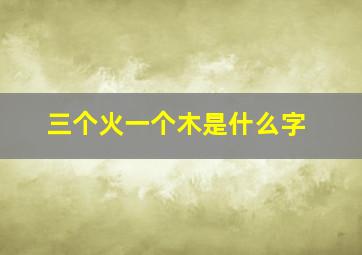 三个火一个木是什么字